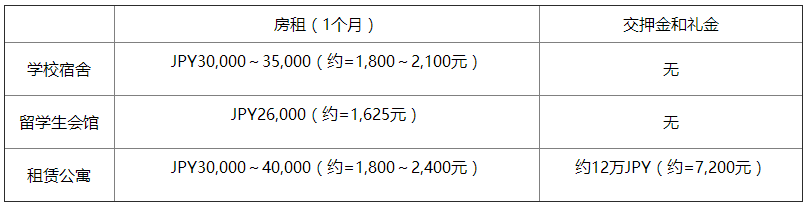 | | 房租（1个月） | 交押金和礼金 |
|---|---|---|
| 学校宿舍 | JPY30,000～35,000（约=1,800～2,100元） | 无 |
| 留学生会馆 | JPY26,000（约=1,625元） | 无 |
| 租赁公寓 | JPY30,000～40,000（约=1,800～2,400元） | 约12万JPY（约=7,200元） |